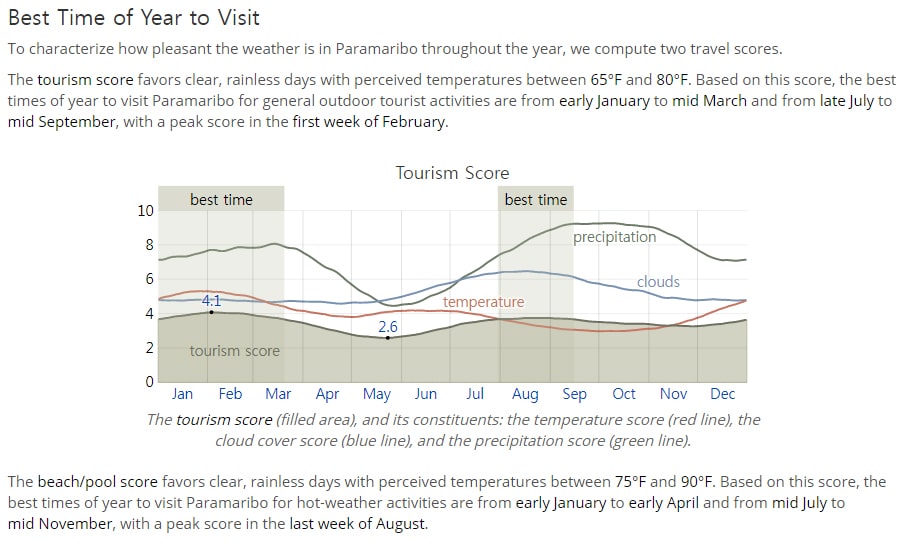 Best Time of Year to Visit

To characterize how pleasant the weather is in Paramaribo throughout the year, we compute two travel scores.

The tourism score favors clear, rainless days with perceived temperatures between 65°F and 80°F. Based on this score, the best times of year to visit Paramaribo for general outdoor tourist activities are from early January to mid March and from late July to mid September, with a peak score in the first week of February.

Tourism Score

best time

best time

10
8
6
4
2
0

precipitation

clouds

temperature

4.1

2.6

tourism score

Jan Feb Mar Apr May Jun Jul Aug Sep Oct Nov Dec

The tourism score (filled area), and its constituents: the temperature score (red line), the cloud cover score (blue line), and the precipitation score (green line).

The beach/pool score favors clear, rainless days with perceived temperatures between 75°F and 90°F. Based on this score, the best times of year to visit Paramaribo for hot-weather activities are from early January to early April and from mid July to mid November, with a peak score in the last week of August.